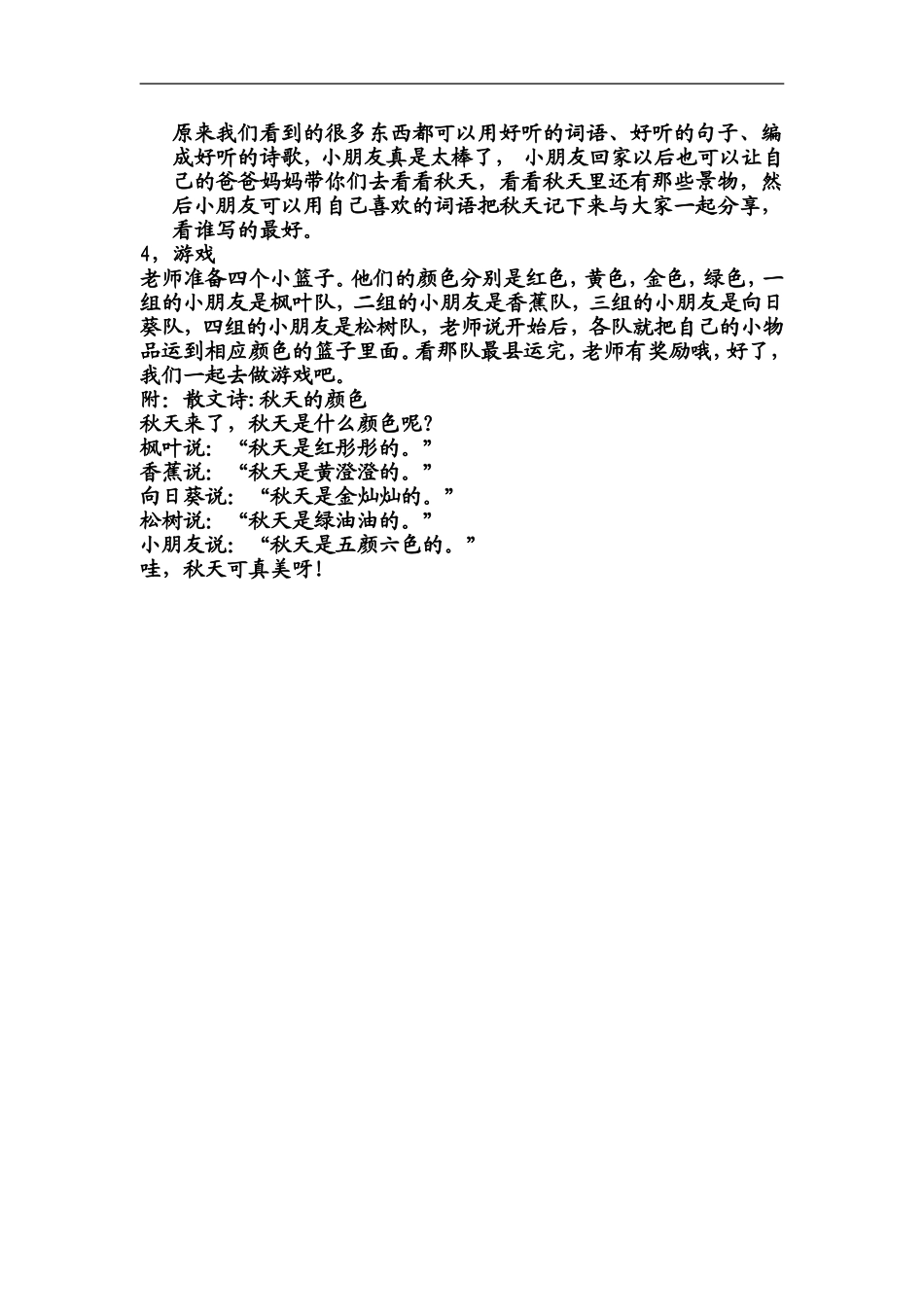 原来我们看到的很多东西都可以用好听的词语、好听的句子、编成好听的诗歌，小朋友真是太棒了， 小朋友回家以后也可以让自己的爸爸妈妈带你们去看看秋天，看看秋天里还有那些景物，然后小朋友可以用自己喜欢的词语把秋天记下来与大家一起分享，看谁写的最好。

4，游戏

老师准备四个小篮子。他们的颜色分别是红色，黄色，金色，绿色，一组的小朋友是枫叶队，二组的小朋友是香蕉队，三组的小朋友是向日葵队，四组的小朋友是松树队，老师说开始后，各队就把自己的小物品运到相应颜色的篮子里面。看那队最县运完，老师有奖励哦，好了，我们一起去做游戏吧。

附：散文诗:秋天的颜色

秋天来了，秋天是什么颜色呢？

枫叶说：“秋天是红彤彤的。”

香蕉说：“秋天是黄澄澄的。”

向日葵说：“秋天是金灿灿的。”

松树说：“秋天是绿油油的。”

小朋友说：“秋天是五颜六色的。”

哇，秋天可真美呀！